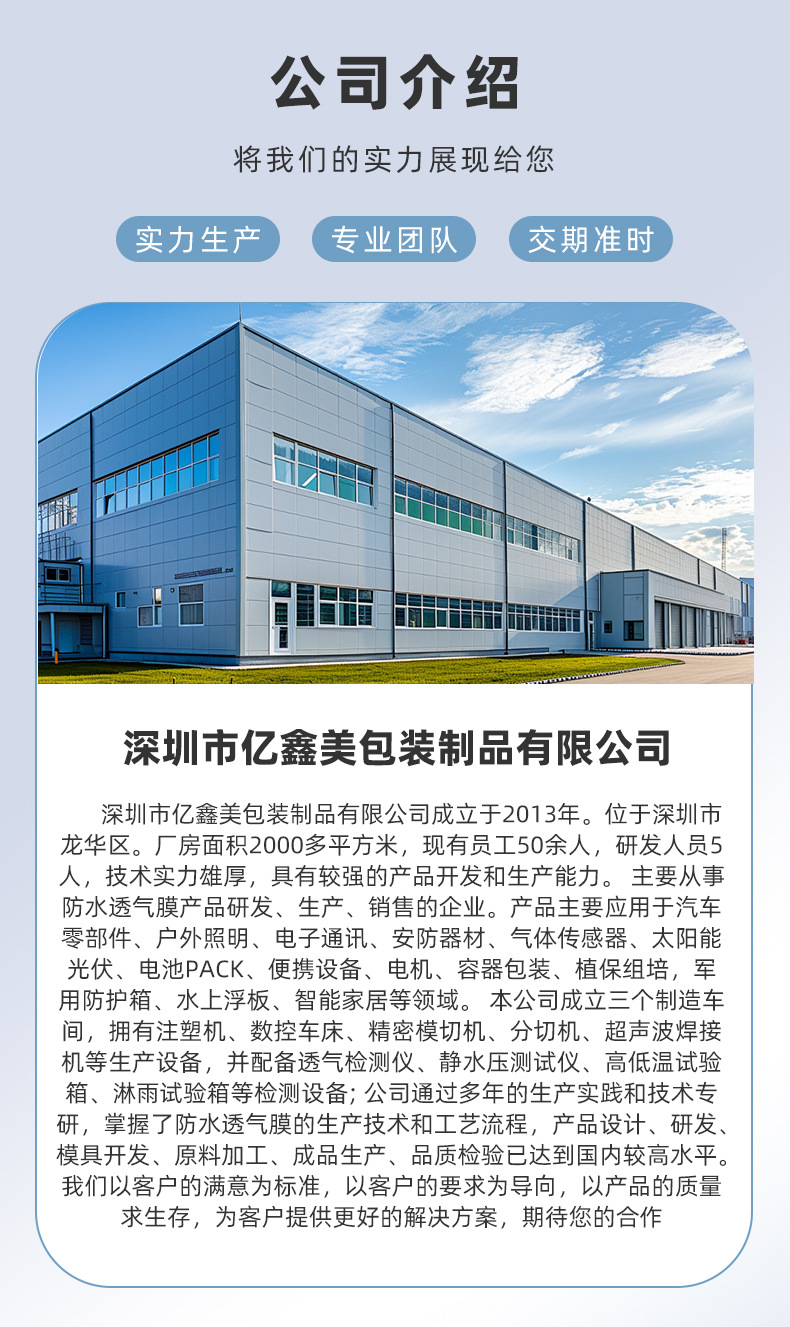 公司介绍

将我们的实力展现给您

实力生产 专业团队 交期准时

深圳市亿鑫美包装制品有限公司

深圳市亿鑫美包装制品有限公司成立于2013年。位于深圳市龙华区。厂房面积2000多平方米，现有员工50余人，研发人员5人，技术实力雄厚，具有较强的产品开发和生产能力。主要从事防水透气膜产品研发、生产、销售的企业。产品主要应用于汽车零部件、户外照明、电子通讯、安防器材、气体传感器、太阳能光伏、电池PACK、便携设备、电机、容器包装、植保组培，军用防护箱、水上浮板、智能家居等领域。本公司成立三个制造车间，拥有注塑机、数控车床、精密模切机、分切机、超声波焊接机等生产设备，并配备透气检测仪、静水压测试仪、高低温试验箱、淋雨试验箱等检测设备；公司通过多年的生产实践和技术专研，掌握了防水透气膜的生产技术和工艺流程，产品设计、研发、模具开发、原料加工、成品生产、品质检验已达到国内较高水平。我们以客户的满意为标准，以客户的要求为导向，以产品的质量求生存，为客户提供更好的解决方案，期待您的合作